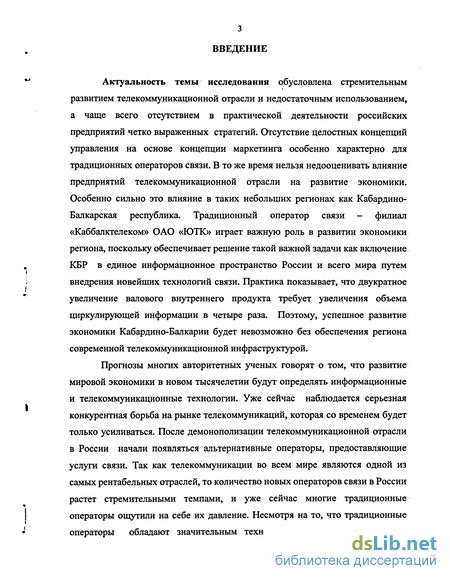 3

ВВЕДЕНИЕ

Актуальность темы исследования обусловлена стремительным развитием телекоммуникационной отрасли и недостаточным использованием, а чаще всего отсутствием в практической деятельности российских предприятий четко выраженных стратегий. Отсутствие целостных концепций управления на основе концепции маркетинга особенно характерно для традиционных операторов связи. В то же время нельзя недооценивать влияние предприятий телекоммуникационной отрасли на развитие экономики. Особенно сильно это влияние в таких небольших регионах как Кабардино-Балкарская республика. Традиционный оператор связи – филиал «Каббалктелеком» ОАО «ЮТК» играет важную роль в развитии экономики региона, поскольку обеспечивает решение такой важной задачи как включение КБР в единое информационное пространство России и всего мира путем внедрения новейших технологий связи. Практика показывает, что двукратное увеличение валового внутреннего продукта требует увеличения объема циркулирующей информации в четыре раза. Поэтому, успешное развитие экономики Кабардино-Балкарии будет невозможно без обеспечения региона современной телекоммуникационной инфраструктурой.

Прогнозы многих авторитетных ученых говорят о том, что развитие мировой экономики в новом тысячелетии будут определять информационные и телекоммуникационные технологии. Уже сейчас наблюдается серьезная конкурентная борьба на рынке телекоммуникаций, которая со временем будет только усиливаться. После демонополизации телекоммуникационной отрасли в России начали появляться альтернативные операторы, предоставляющие услуги связи. Так как телекоммуникации во всем мире являются одной из самых рентабельных отраслей, то количество новых операторов связи в России растет стремительными темпами, и уже сейчас многие традиционные операторы ощутили на себе их давление. Несмотря на то, что традиционные операторы обладают значительным техн

dsLib.net
библиотека диссертаций